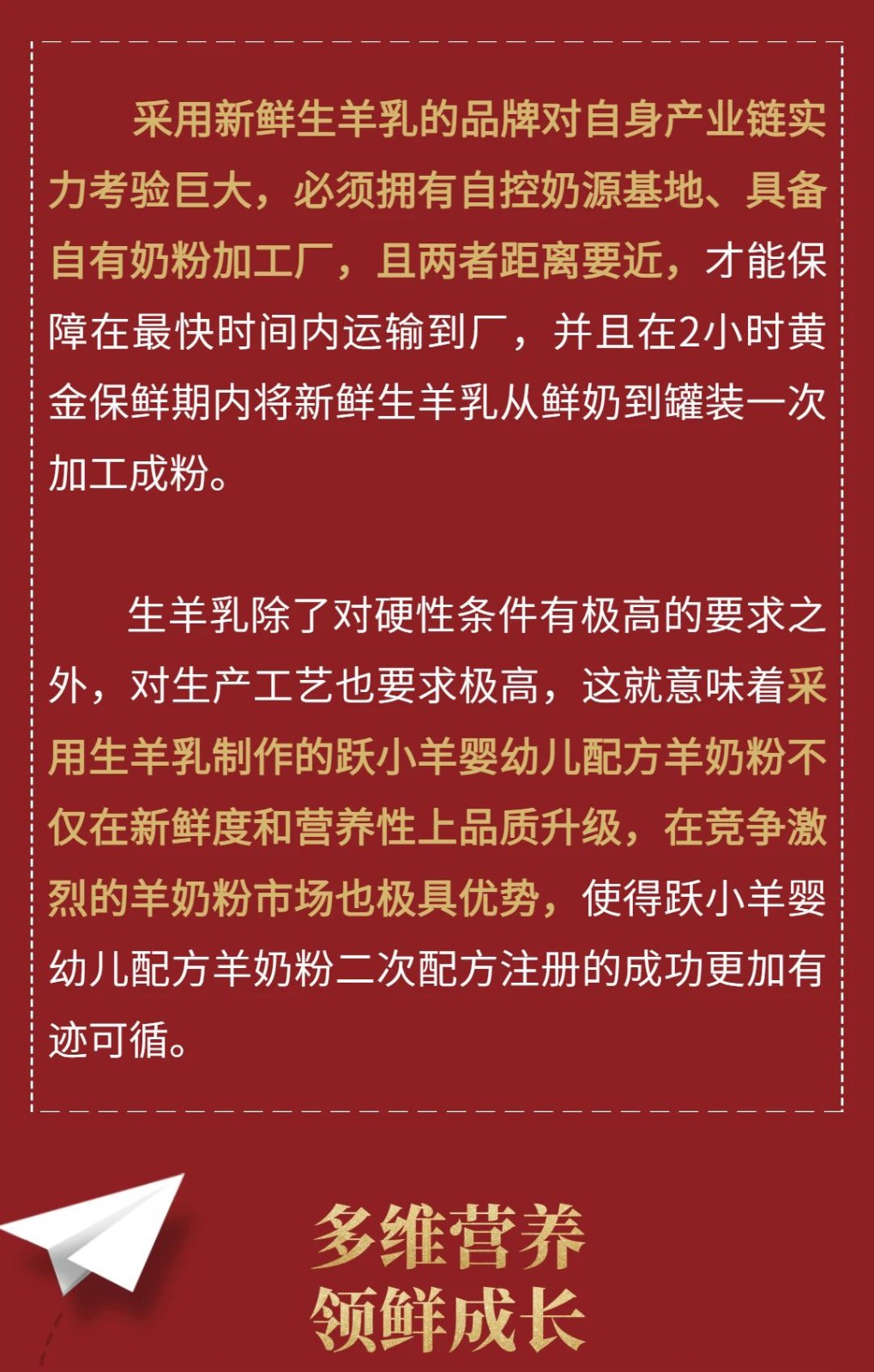 采用新鲜生羊乳的品牌对自身产业链实力考验巨大，必须拥有自控奶源基地、具备自有奶粉加工厂，且两者距离要近，才能保障在最快时间内运输到厂，并且在2小时黄金保鲜期内将新鲜生羊乳从鲜奶到罐装一次加工成粉。

生羊乳除了对硬性条件有极高的要求之外，对生产工艺也要求极高，这就意味着采用生羊乳制作的跃小羊婴幼儿配方羊奶粉不仅在新鲜度和营养性上品质升级，在竞争激烈的羊奶粉市场也极具优势，使得跃小羊婴幼儿配方羊奶粉二次配方注册的成功更加有迹可循。

多维营养
领鲜成长